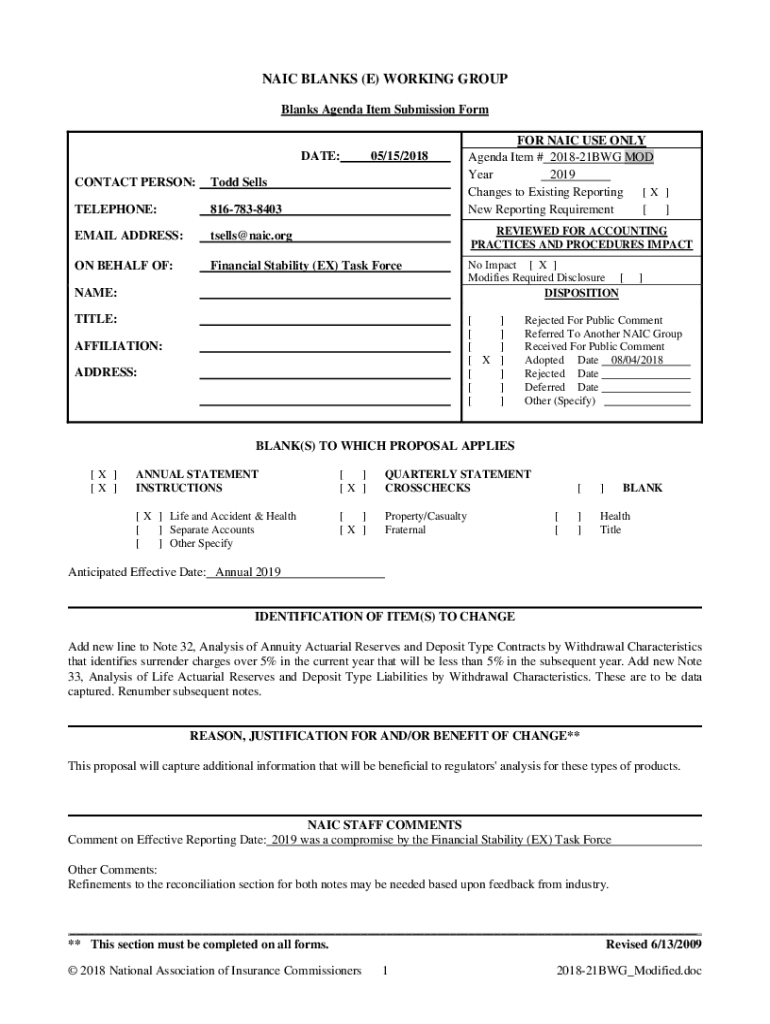 NAIC BLANKS (E) WORKING GROUP

Blanks Agenda Item Submission Form

DATE: 05/15/2018

CONTACT PERSON: Todd Sells

TELEPHONE: 816-783-8403

EMAIL ADDRESS: tsells@naic.org

ON BEHALF OF: Financial Stability (EX) Task Force

NAME:

TITLE:

AFFILIATION:

ADDRESS:

FOR NAIC USE ONLY
Agenda Item # 2018-21BWG MOD
Year 2019
Changes to Existing Reporting [ X ]
New Reporting Requirement [ ]

REVIEWED FOR ACCOUNTING PRACTICES AND PROCEDURES IMPACT
No Impact [ X ]
Modifies Required Disclosure [ ]

DISPOSITION
[ ] Rejected For Public Comment
[ ] Referred To Another NAIC Group
[ ] Received For Public Comment
[ X ] Adopted Date 08/04/2018
[ ] Rejected Date
[ ] Deferred Date
[ ] Other (Specify)

BLANK(S) TO WHICH PROPOSAL APPLIES

[ X ] ANNUAL STATEMENT
[ X ] INSTRUCTIONS

[ ] QUARTERLY STATEMENT
[ X ] CROSSCHECKS

[ ] BLANK

[ X ] Life and Accident & Health
[ ] Separate Accounts
[ ] Other Specify

[ ] Property/Casualty
[ X ] Fraternal

[ ] Health
[ ] Title

Anticipated Effective Date: Annual 2019

IDENTIFICATION OF ITEM(S) TO CHANGE

Add new line to Note 32, Analysis of Annuity Actuarial Reserves and Deposit Type Contracts by Withdrawal Characteristics that identifies surrender charges over 5% in the current year that will be less than 5% in the subsequent year. Add new Note 33, Analysis of Life Actuarial Reserves and Deposit Type Liabilities by Withdrawal Characteristics. These are to be data captured. Renumber subsequent notes.

REASON, JUSTIFICATION FOR AND/OR BENEFIT OF CHANGE**

This proposal will capture additional information that will be beneficial to regulators' analysis for these types of products.

NAIC STAFF COMMENTS
Comment on Effective Reporting Date: 2019 was a compromise by the Financial Stability (EX) Task Force

Other Comments:
Refinements to the reconciliation section for both notes may be needed based upon feedback from industry.

** This section must be completed on all forms. Revised 6/13/2009

© 2018 National Association of Insurance Commissioners 1 2018-21BWG_Modified.doc